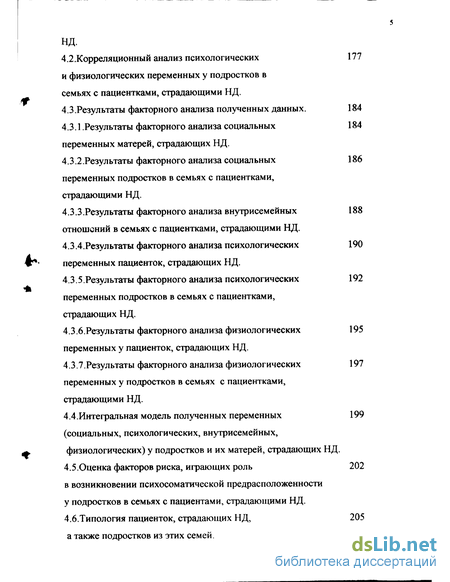 5

НД.

4.2.Корреляционный анализ психологических и физиологических переменных у подростков в семьях с пациентками, страдающими НД. 177

4.3.Результаты факторного анализа полученных данных. 184

4.3.1.Результаты факторного анализа социальных переменных матерей, страдающих НД. 184

4.3.2.Результаты факторного анализа социальных переменных подростков в семьях с пациентками, страдающими НД. 186

4.3.3.Результаты факторного анализа внутрисемейных отношений в семьях с пациентками, страдающими НД. 188

4.3.4.Результаты факторного анализа психологических переменных пациенток, страдающих НД. 190

4.3.5.Результаты факторного анализа психологических переменных подростков в семьях с пациентками, страдающих НД. 192

4.3.6.Результаты факторного анализа физиологических переменных у пациенток, страдающих НД. 195

4.3.7.Результаты факторного анализа физиологических переменных у подростков в семьях с пациентками, страдающими НД. 197

4.4.Интегральная модель полученных переменных (социальных, психологических, внутрисемейных, физиологических) у подростков и их матерей, страдающих НД. 199

4.5.Оценка факторов риска, играющих роль в возникновении психосоматической предрасположенности у подростков в семьях с пациентами, страдающими НД. 202

4.6.Типология пациенток, страдающих НД, а также подростков из этих семей. 205

dsLib.net
библиотека диссертаций